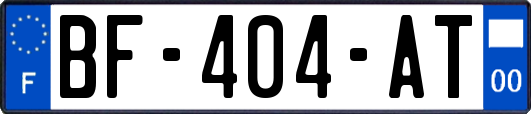 F
BF-404-AT
00